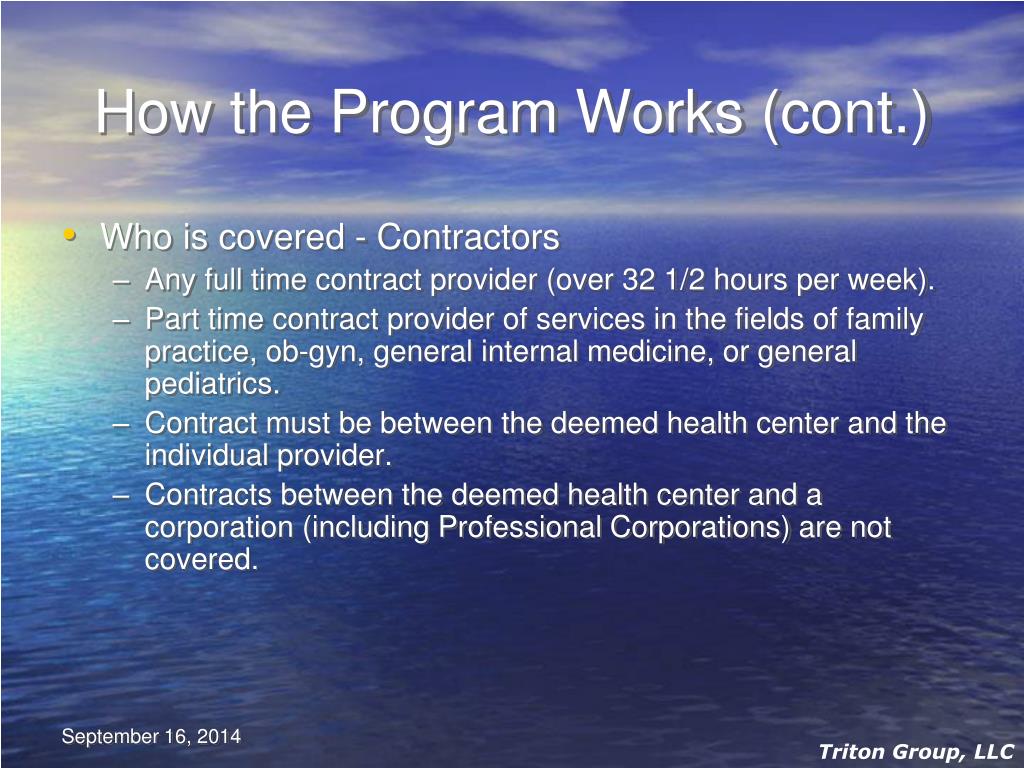 How the Program Works (cont.)

• Who is covered - Contractors
– Any full time contract provider (over 32 1/2 hours per week).
– Part time contract provider of services in the fields of family practice, ob-gyn, general internal medicine, or general pediatrics.
– Contract must be between the deemed health center and the individual provider.
– Contracts between the deemed health center and a corporation (including Professional Corporations) are not covered.

September 16, 2014

Triton Group, LLC